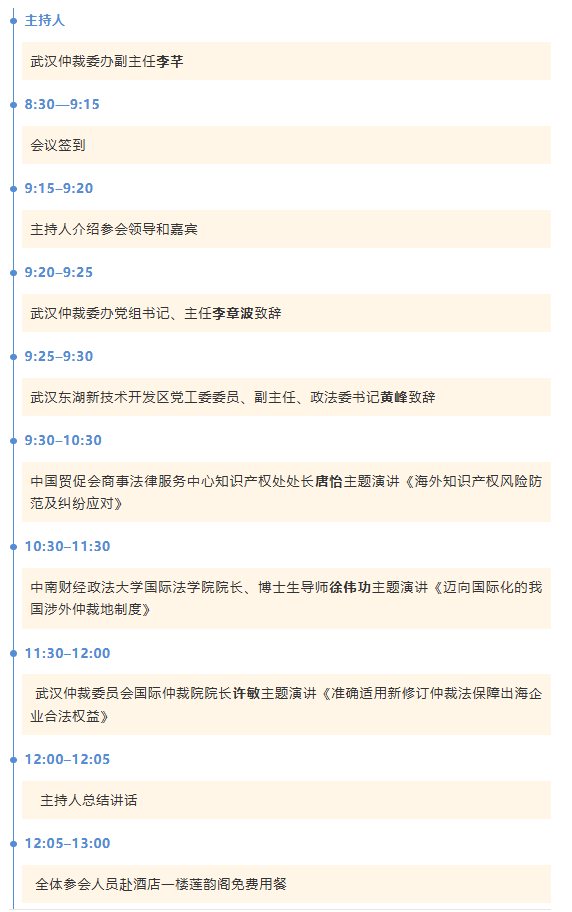 主持人

武汉仲裁委办副主任李芊

8:30—9:15

会议签到

9:15–9:20

主持人介绍参会领导和嘉宾

9:20–9:25

武汉仲裁委办党组书记、主任李章波致辞

9:25–9:30

武汉东湖新技术开发区党工委委员、副主任、政法委书记黄峰致辞

9:30–10:30

中国贸促会商事法律服务中心知识产权处处长唐怡主题演讲《海外知识产权风险防范及纠纷应对》

10:30–11:30

中南财经政法大学国际法学院院长、博士生导师徐伟功主题演讲《迈向国际化的我国涉外仲裁地制度》

11:30–12:00

武汉仲裁委员会国际仲裁院院长许敏主题演讲《准确适用新修订仲裁法保障出海企业合法权益》

12:00–12:05

主持人总结讲话

12:05–13:00

全体参会人员赴酒店一楼莲韵阁免费用餐